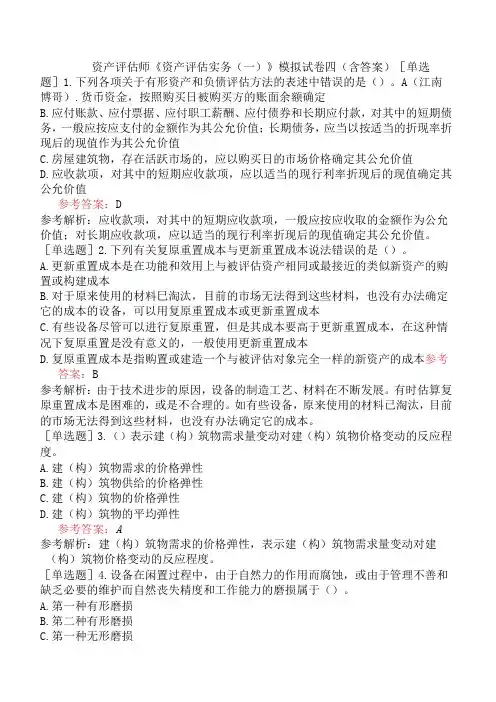 资产评估师《资产评估实务（一）》模拟试卷四（含答案）［单选题］1.下列各项关于有形资产和负债评估方法的表述中错误的是（）。A（江南博哥）.货币资金，按照购买日被购买方的账面余额确定
B.应付账款、应付票据、应付职工薪酬、应付债券和长期应付款，对其中的短期债务，一般应按应支付的金额作为其公允价值；长期债务，应当以按适当的折现率折现后的现值作为其公允价值
C.房屋建筑物，存在活跃市场的，应以购买日的市场价格确定其公允价值
D.应收款项，对其中的短期应收款项，应以适当的现行利率折现后的现值确定其公允价值
参考答案：D
参考解析：应收款项，对其中的短期应收款项，一般应按应收取的金额作为公允价值；对长期应收款项，应以适当的现行利率折现后的现值确定其公允价值。
［单选题］2.下列有关复原重置成本与更新重置成本说法错误的是（）。
A.更新重置成本是在功能和效用上与被评估资产相同或最接近的类似新资产的购置或构建成本
B.对于原来使用的材料已淘汰，目前的市场无法得到这些材料，也没有办法确定它的成本的设备，可以用复原重置成本或更新重置成本
C.有些设备尽管可以进行复原重置，但是其成本要高于更新重置成本，在这种情况下复原重置是没有意义的，一般使用更新重置成本
D.复原重置成本是指购置或建造一个与被评估对象完全一样的新资产的成本参考答案：B
参考解析：由于技术进步的原因，设备的制造工艺、材料在不断发展。有时估算复原重置成本是困难的，或是不合理的。如有些设备，原来使用的材料已淘汰，目前的市场无法得到这些材料，也没有办法确定它的成本。
［单选题］3.（）表示建（构）筑物需求量变动对建（构）筑物价格变动的反应程度。
A.建（构）筑物需求的价格弹性
B.建（构）筑物供给的价格弹性
C.建（构）筑物的价格弹性
D.建（构）筑物的平均弹性
参考答案：A
参考解析：建（构）筑物需求的价格弹性，表示建（构）筑物需求量变动对建（构）筑物价格变动的反应程度。
［单选题］4.设备在闲置过程中，由于自然力的作用而腐蚀，或由于管理不善和缺乏必要的维护而自然丧失精度和工作能力的磨损属于（）。
A.第一种有形磨损
B.第二种有形磨损
C.第一种无形磨损